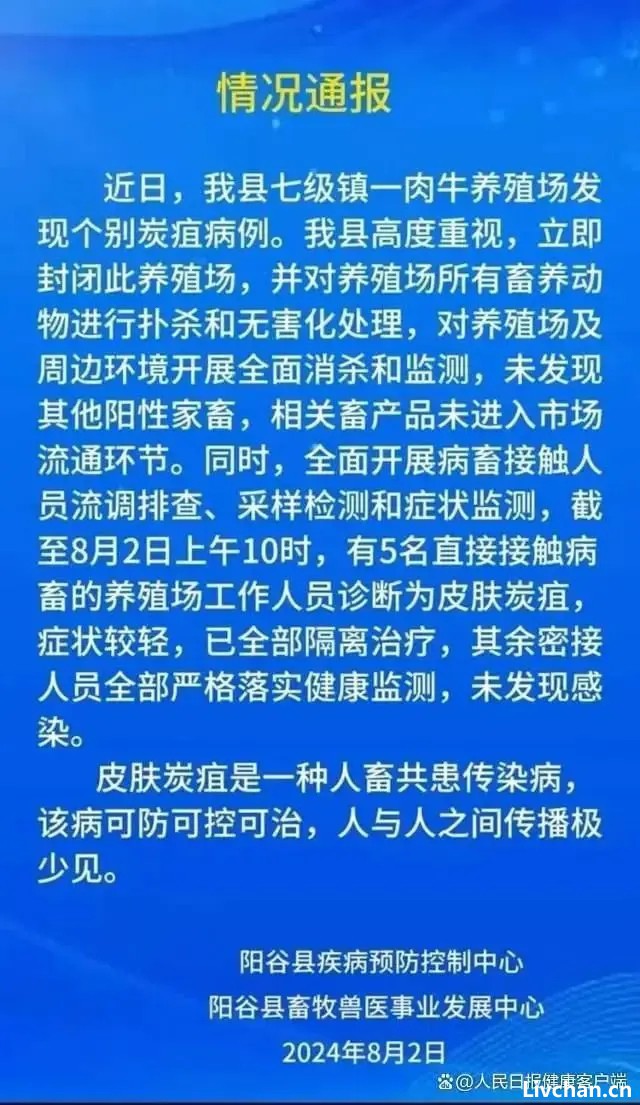 情况通报

近日，我县七级镇一肉牛养殖场发现个别炭疽病例。我县高度重视，立即封闭此养殖场，并对养殖场所有畜养动物进行扑杀和无害化处理，对养殖场及周边环境开展全面消杀和监测，未发现其他阳性家畜，相关畜产品未进入市场流通环节。同时，全面开展病畜接触人员流调排查、采样检测和症状监测，截至8月2日上午10时，有5名直接接触病畜的养殖场工作人员诊断为皮肤炭疽，症状较轻，已全部隔离治疗，其余密接人员全部严格落实健康监测，未发现感染。

皮肤炭疽是一种人畜共患传染病，该病可防可控可治，人与人之间传播极少见。

阳谷县疾病预防控制中心
阳谷县畜牧兽医事业发展中心
2024年8月2日

@人民日报健康客户端
Livchan.cn